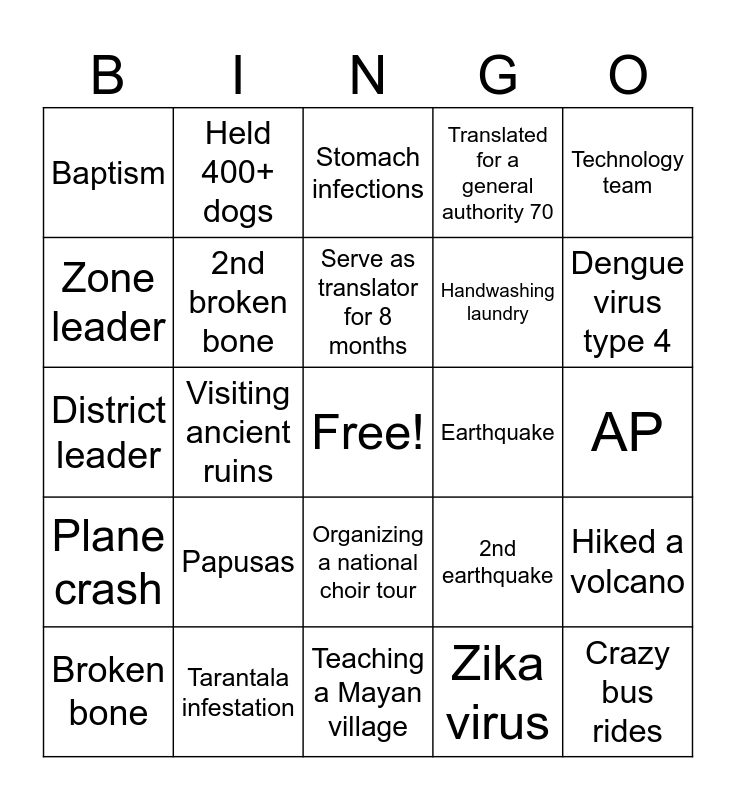 | B | I | N | G | O |
|---|---|---|---|---|
| Baptism | Held 400+ dogs | Stomach infections | Translated for a general authority 70 | Technology team |
| Zone leader | 2nd broken bone | Serve as translator for 8 months | Handwashing laundry | Dengue virus type 4 |
| District leader | Visiting ancient ruins | Free! | Earthquake | AP |
| Plane crash | Papusas | Organizing a national choir tour | 2nd earthquake | Hiked a volcano |
| Broken bone | Tarantala infestation | Teaching a Mayan village | Zika virus | Crazy bus rides |